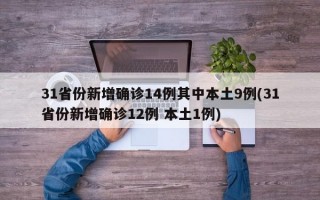 31省份新增确诊14例其中本土9例(31省份新增确诊12例 本土1例)